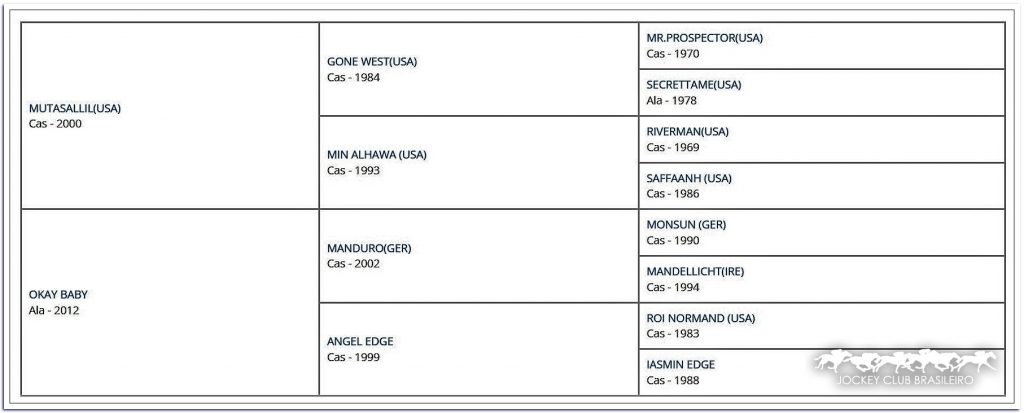 | | | |
|---|---|---|
| MUTASALLIL(USA) Cas - 2000 | GONE WEST(USA) Cas - 1984 | MR.PROSPECTOR(USA) Cas - 1970 |
| | | SECRETTAME(USA) Ala - 1978 |
| | MIN ALHAWA (USA) Cas - 1993 | RIVERMAN(USA) Cas - 1969 |
| | | SAFFAANH (USA) Cas - 1986 |
| OKAY BABY Ala - 2012 | MANDURO(GER) Cas - 2002 | MONSUN (GER) Cas - 1990 |
| | | MANDELLICHT(IRE) Cas - 1994 |
| | ANGEL EDGE Cas - 1999 | ROI NORMAND (USA) Cas - 1983 |
| | | IASMIN EDGE Cas - 1988 |

JOCKEY CLUB BRASILEIRO